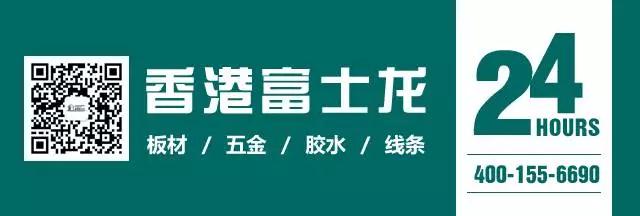 香港富士龙

板材 / 五金 / 胶水 / 线条

24
HOURS

400-155-6690